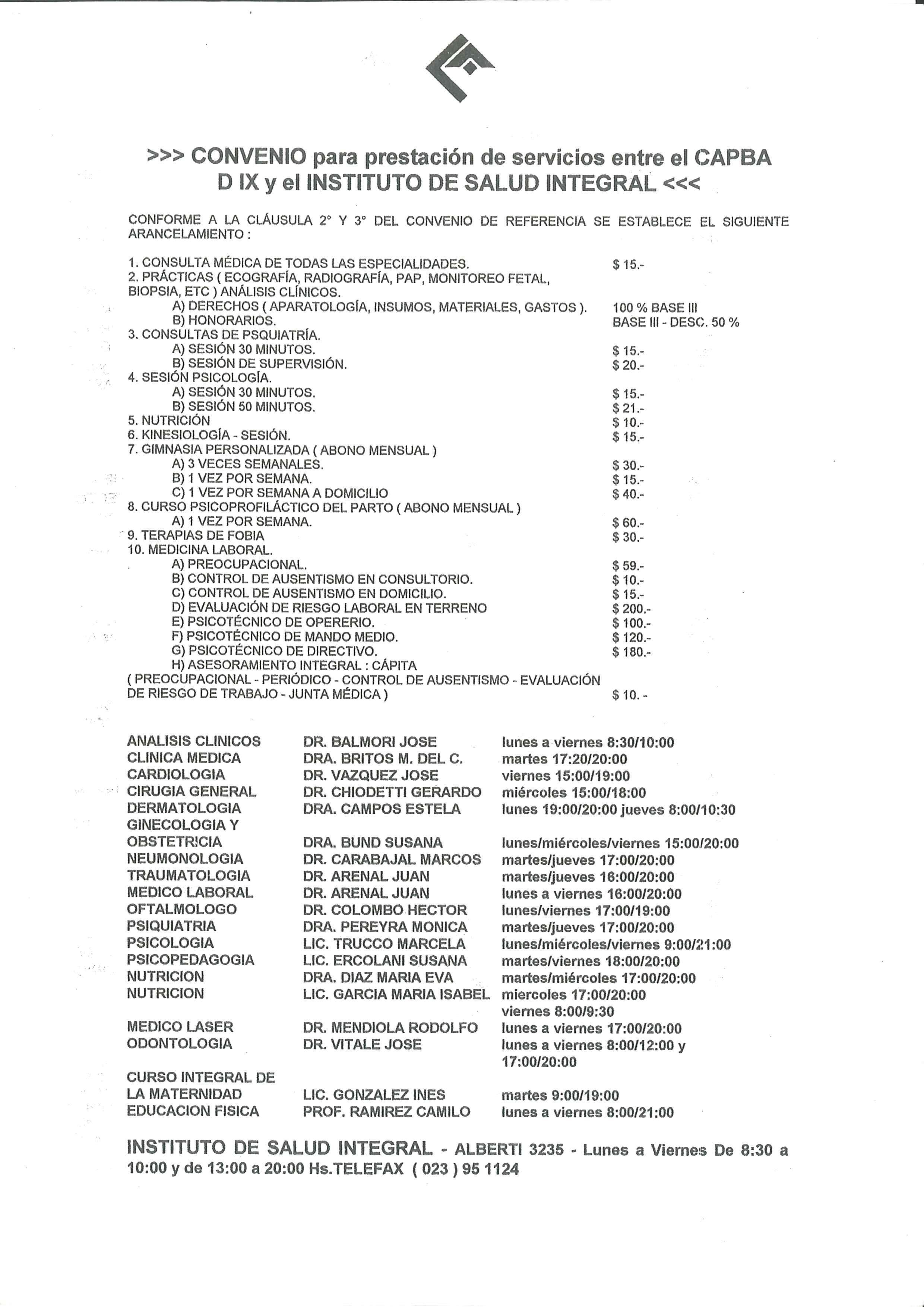 >>> CONVENIO para prestación de servicios entre el CAPBA D IX y el INSTITUTO DE SALUD INTEGRAL <<<

CONFORME A LA CLÁUSULA 2° Y 3° DEL CONVENIO DE REFERENCIA SE ESTABLECE EL SIGUIENTE ARANCELAMIENTO :

1. CONSULTA MÉDICA DE TODAS LAS ESPECIALIDADES. $ 15.-
2. PRÁCTICAS ( ECOGRAFÍA, RADIOGRAFÍA, PAP, MONITOREO FETAL, BIOPSIA, ETC ) ANÁLISIS CLÍNICOS.
A) DERECHOS ( APARATOLOGÍA, INSUMOS, MATERIALES, GASTOS ). 100 % BASE III
B) HONORARIOS. BASE III - DESC. 50 %
3. CONSULTAS DE PSQUIATRÍA.
A) SESIÓN 30 MINUTOS. $ 15.-
B) SESIÓN DE SUPERVISIÓN. $ 20.-
4. SESIÓN PSICOLOGÍA.
A) SESIÓN 30 MINUTOS. $ 15.-
B) SESIÓN 50 MINUTOS. $ 21.-
5. NUTRICIÓN $ 10.-
6. KINESIOLOGÍA - SESIÓN. $ 15.-
7. GIMNASIA PERSONALIZADA ( ABONO MENSUAL )
A) 3 VECES SEMANALES. $ 30.-
B) 1 VEZ POR SEMANA. $ 15.-
C) 1 VEZ POR SEMANA A DOMICILIO $ 40.-
8. CURSO PSICOPROFILÁCTICO DEL PARTO ( ABONO MENSUAL )
A) 1 VEZ POR SEMANA. $ 60.-
9. TERAPIAS DE FOBIA $ 30.-
10. MEDICINA LABORAL.
A) PREOCUPACIONAL. $ 59.-
B) CONTROL DE AUSENTISMO EN CONSULTORIO. $ 10.-
C) CONTROL DE AUSENTISMO EN DOMICILIO. $ 15.-
D) EVALUACIÓN DE RIESGO LABORAL EN TERRENO $ 200.-
E) PSICOTÉCNICO DE OPERERIO. $ 100.-
F) PSICOTÉCNICO DE MANDO MEDIO. $ 120.-
G) PSICOTÉCNICO DE DIRECTIVO. $ 180.-
H) ASESORAMIENTO INTEGRAL : CÁPITA
( PREOCUPACIONAL - PERIÓDICO - CONTROL DE AUSENTISMO - EVALUACIÓN DE RIESGO DE TRABAJO - JUNTA MÉDICA ) $ 10. -

| | | |
|---|---|---|
| ANALISIS CLINICOS | DR. BALMORI JOSE | lunes a viernes 8:30/10:00 |
| CLINICA MEDICA | DRA. BRITOS M. DEL C. | martes 17:20/20:00 |
| CARDIOLOGIA | DR. VAZQUEZ JOSE | viernes 15:00/19:00 |
| CIRUGIA GENERAL | DR. CHIODETTI GERARDO | miércoles 15:00/18:00 |
| DERMATOLOGIA | DRA. CAMPOS ESTELA | lunes 19:00/20:00 jueves 8:00/10:30 |
| GINECOLOGIA Y OBSTETRICIA | DRA. BUND SUSANA | lunes/miércoles/viernes 15:00/20:00 |
| NEUMONOLOGIA | DR. CARABAJAL MARCOS | martes/jueves 17:00/20:00 |
| TRAUMATOLOGIA | DR. ARENAL JUAN | martes/jueves 16:00/20:00 |
| MEDICO LABORAL | DR. ARENAL JUAN | lunes a viernes 16:00/20:00 |
| OFTALMOLOGO | DR. COLOMBO HECTOR | lunes/viernes 17:00/19:00 |
| PSIQUIATRIA | DRA. PEREYRA MONICA | martes/jueves 17:00/20:00 |
| PSICOLOGIA | LIC. TRUCCO MARCELA | lunes/miércoles/viernes 9:00/21:00 |
| PSICOPEDAGOGIA | LIC. ERCOLANI SUSANA | martes/viernes 18:00/20:00 |
| NUTRICION | DRA. DIAZ MARIA EVA | martes/miércoles 17:00/20:00 |
| NUTRICION | LIC. GARCIA MARIA ISABEL | miercoles 17:00/20:00 viernes 8:00/9:30 |
| MEDICO LASER | DR. MENDIOLA RODOLFO | lunes a viernes 17:00/20:00 |
| ODONTOLOGIA | DR. VITALE JOSE | lunes a viernes 8:00/12:00 y 17:00/20:00 |
| CURSO INTEGRAL DE LA MATERNIDAD | LIC. GONZALEZ INES | martes 9:00/19:00 |
| EDUCACION FISICA | PROF. RAMIREZ CAMILO | lunes a viernes 8:00/21:00 |

INSTITUTO DE SALUD INTEGRAL - ALBERTI 3235 - Lunes a Viernes De 8:30 a 10:00 y de 13:00 a 20:00 Hs.TELEFAX ( 023 ) 95 1124